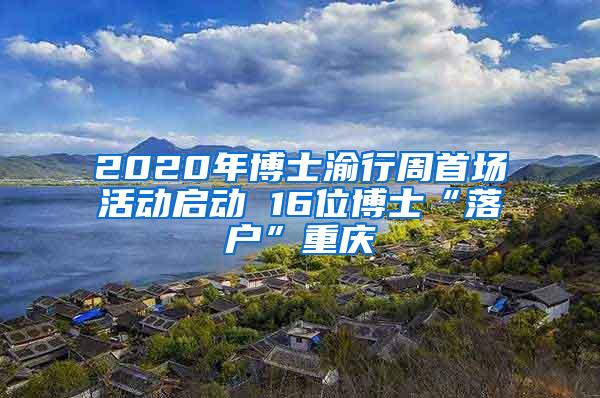 2020年博士渝行周首场活动启动 16位博士“落户”重庆